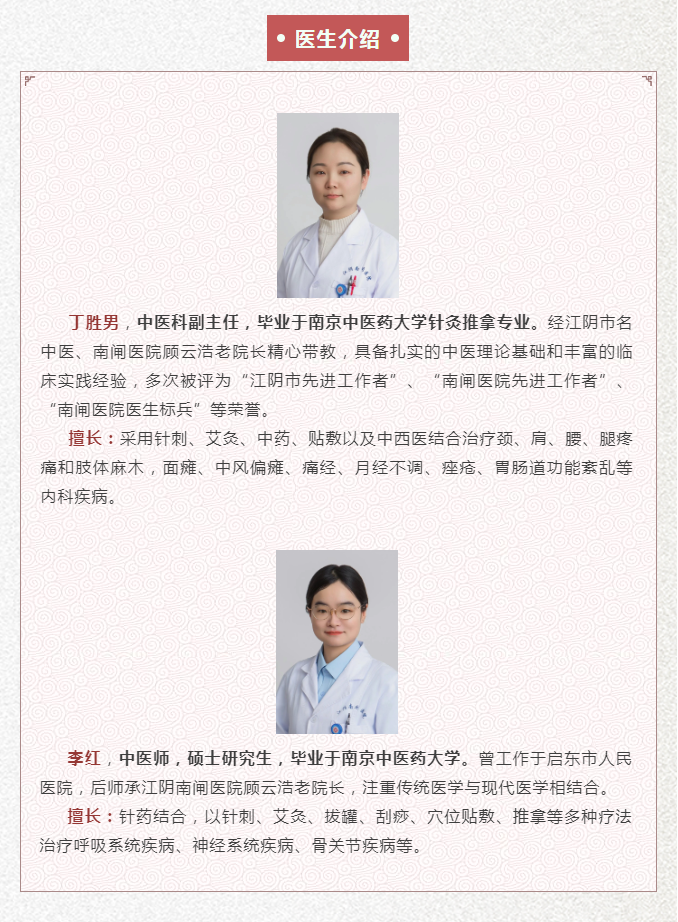 • 医生介绍 •

丁胜男，中医科副主任，毕业于南京中医药大学针灸推拿专业。经江阴市名中医、南闸医院顾云浩老院长精心带教，具备扎实的中医理论基础和丰富的临床实践经验，多次被评为“江阴市先进工作者”、“南闸医院先进工作者”、“南闸医院医生标兵”等荣誉。

擅长：采用针刺、艾灸、中药、贴敷以及中西医结合治疗颈、肩、腰、腿疼痛和肢体麻木，面瘫、中风偏瘫、痛经、月经不调、痤疮、胃肠道功能紊乱等内科疾病。

李红，中医师，硕士研究生，毕业于南京中医药大学。曾工作于启东市人民医院，后师承江阴南闸医院顾云浩老院长，注重传统医学与现代医学相结合。

擅长：针药结合，以针刺、艾灸、拔罐、刮痧、穴位贴敷、推拿等多种疗法治疗呼吸系统疾病、神经系统疾病、骨关节疾病等。